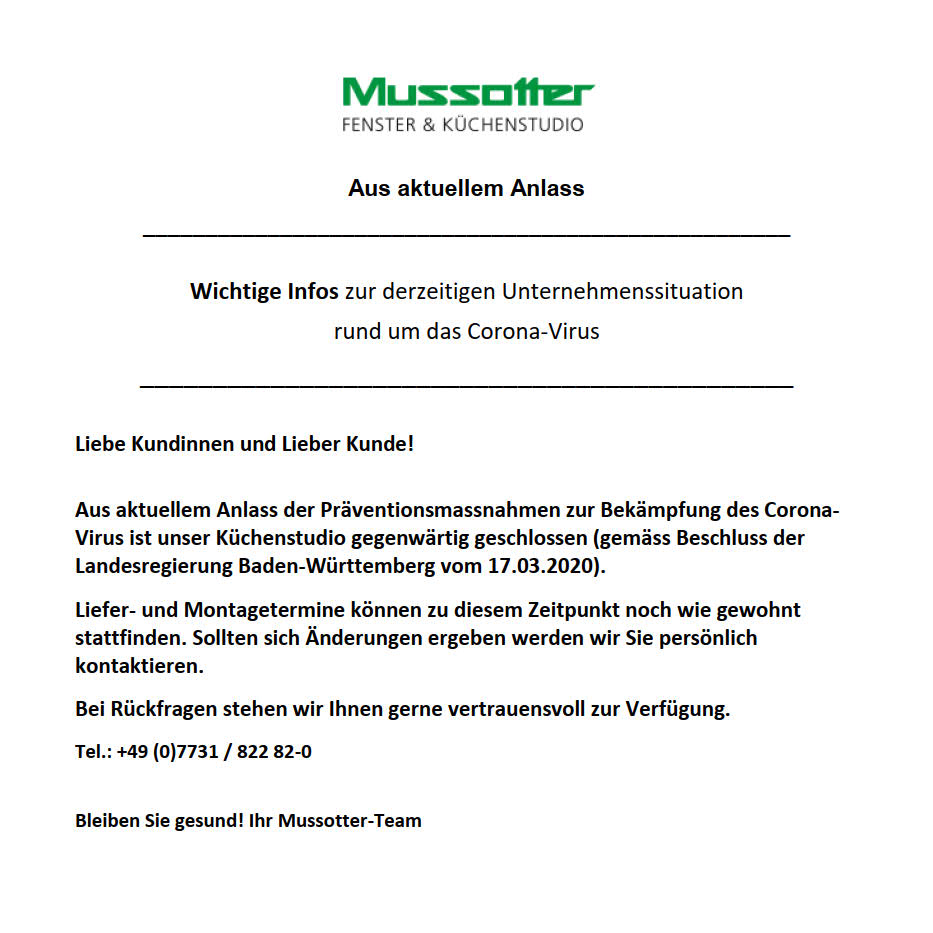 Mussotter
FENSTER & KÜCHENSTUDIO

Aus aktuellem Anlass

Wichtige Infos zur derzeitigen Unternehmenssituation rund um das Corona-Virus

Liebe Kundinnen und Lieber Kunde!

Aus aktuellem Anlass der Präventionsmassnahmen zur Bekämpfung des Corona-Virus ist unser Küchenstudio gegenwärtig geschlossen (gemäss Beschluss der Landesregierung Baden-Württemberg vom 17.03.2020).

Liefer- und Montagetermine können zu diesem Zeitpunkt noch wie gewohnt stattfinden. Sollten sich Änderungen ergeben werden wir Sie persönlich kontaktieren.

Bei Rückfragen stehen wir Ihnen gerne vertrauensvoll zur Verfügung.

Tel.: +49 (0)7731 / 822 82-0

Bleiben Sie gesund! Ihr Mussotter-Team